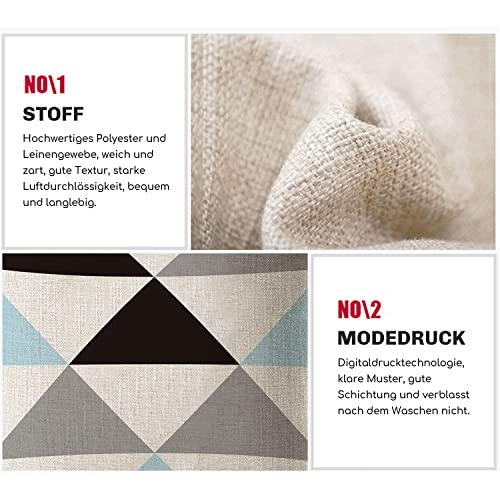 NO\1

STOFF

Hochwertiges Polyester und Leinengewebe, weich und zart, gute Textur, starke Luftdurchlässigkeit, bequem und langlebig.

NO\2

MODEDRUCK

Digitaldrucktechnologie, klare Muster, gute Schichtung und verblasst nach dem Waschen nicht.